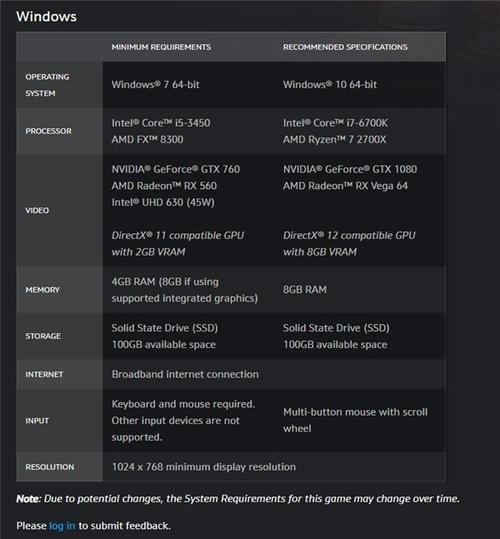 Windows

| | MINIMUM REQUIREMENTS | RECOMMENDED SPECIFICATIONS |
|---|---|---|
| OPERATING SYSTEM | Windows® 7 64-bit | Windows® 10 64-bit |
| PROCESSOR | Intel® Core™ i5-3450 AMD FX™ 8300 | Intel® Core™ i7-6700K AMD Ryzen™ 7 2700X |
| VIDEO | NVIDIA® GeForce® GTX 760 AMD Radeon™ RX 560 Intel® UHD 630 (45W) DirectX® 11 compatible GPU with 2GB VRAM | NVIDIA® GeForce® GTX 1080 AMD Radeon™ RX Vega 64 DirectX® 12 compatible GPU with 8GB VRAM |
| MEMORY | 4GB RAM (8GB if using supported integrated graphics) | 8GB RAM |
| STORAGE | Solid State Drive (SSD) 100GB available space | Solid State Drive (SSD) 100GB available space |
| INTERNET | Broadband internet connection | |
| INPUT | Keyboard and mouse required. Other input devices are not supported. | Multi-button mouse with scroll wheel |
| RESOLUTION | 1024 x 768 minimum display resolution | |

Note: Due to potential changes, the System Requirements for this game may change over time.

Please log in to submit feedback.